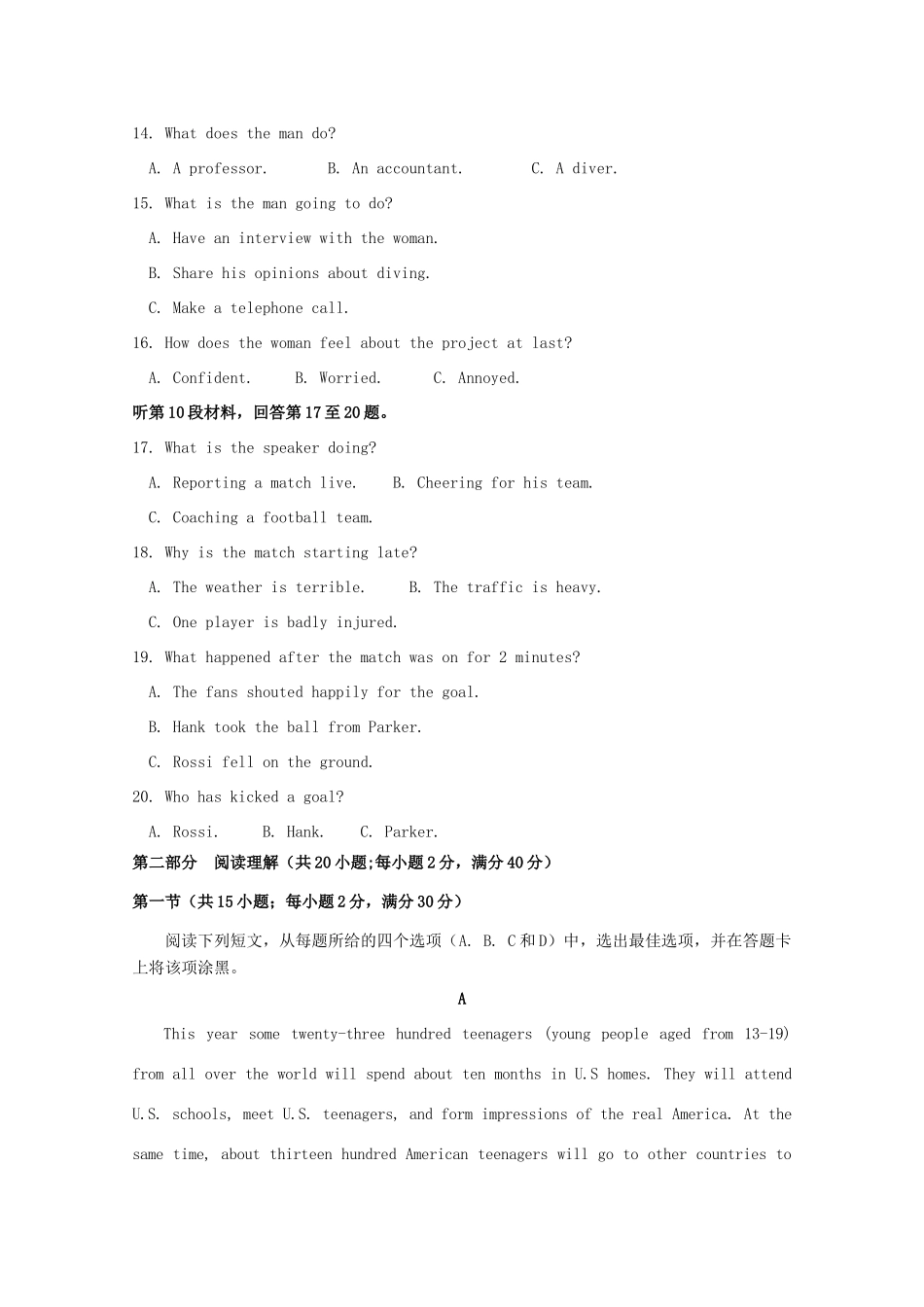 14. What does the man do?

A. A professor. B. An accountant. C. A diver.

15. What is the man going to do?

A. Have an interview with the woman.

B. Share his opinions about diving.

C. Make a telephone call.

16. How does the woman feel about the project at last?

A. Confident. B. Worried. C. Annoyed.

听第10段材料，回答第17至20题。

17. What is the speaker doing?

A. Reporting a match live. B. Cheering for his team.

C. Coaching a football team.

18. Why is the match starting late?

A. The weather is terrible. B. The traffic is heavy.

C. One player is badly injured.

19. What happened after the match was on for 2 minutes?

A. The fans shouted happily for the goal.

B. Hank took the ball from Parker.

C. Rossi fell on the ground.

20. Who has kicked a goal?

A. Rossi. B. Hank. C. Parker.

第二部分 阅读理解（共20小题;每小题2分，满分40分）

第一节（共15小题；每小题2分，满分30分）

阅读下列短文，从每题所给的四个选项（A. B. C和D）中，选出最佳选项，并在答题卡上将该项涂黑。

A

This year some twenty-three hundred teenagers (young people aged from 13-19) from all over the world will spend about ten months in U.S homes. They will attend U.S. schools, meet U.S. teenagers, and form impressions of the real America. At the same time, about thirteen hundred American teenagers will go to other countries to